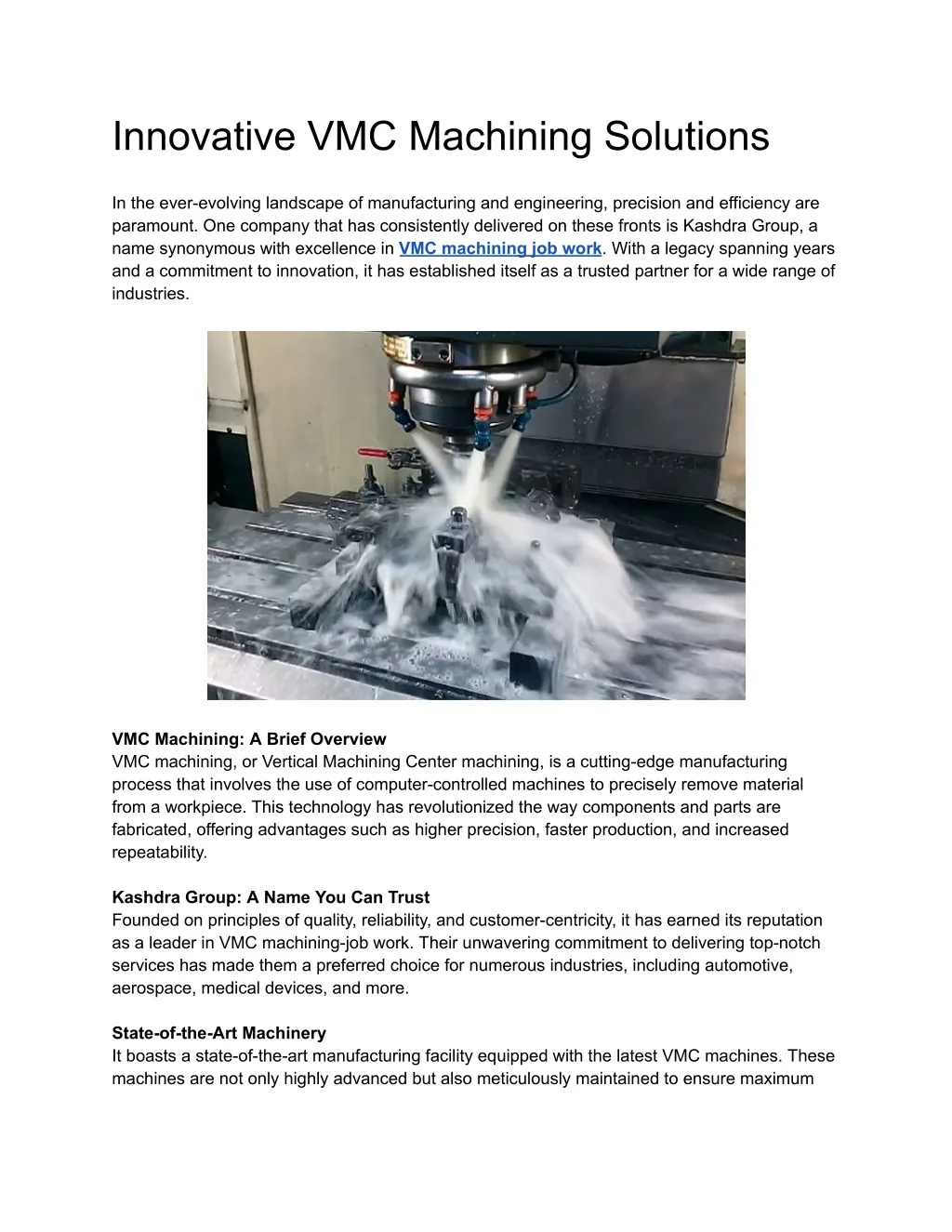 Innovative VMC Machining Solutions

In the ever-evolving landscape of manufacturing and engineering, precision and efficiency are paramount. One company that has consistently delivered on these fronts is Kashdra Group, a name synonymous with excellence in VMC machining job work. With a legacy spanning years and a commitment to innovation, it has established itself as a trusted partner for a wide range of industries.

VMC Machining: A Brief Overview
VMC machining, or Vertical Machining Center machining, is a cutting-edge manufacturing process that involves the use of computer-controlled machines to precisely remove material from a workpiece. This technology has revolutionized the way components and parts are fabricated, offering advantages such as higher precision, faster production, and increased repeatability.

Kashdra Group: A Name You Can Trust
Founded on principles of quality, reliability, and customer-centricity, it has earned its reputation as a leader in VMC machining-job work. Their unwavering commitment to delivering top-notch services has made them a preferred choice for numerous industries, including automotive, aerospace, medical devices, and more.

State-of-the-Art Machinery
It boasts a state-of-the-art manufacturing facility equipped with the latest VMC machines. These machines are not only highly advanced but also meticulously maintained to ensure maximum